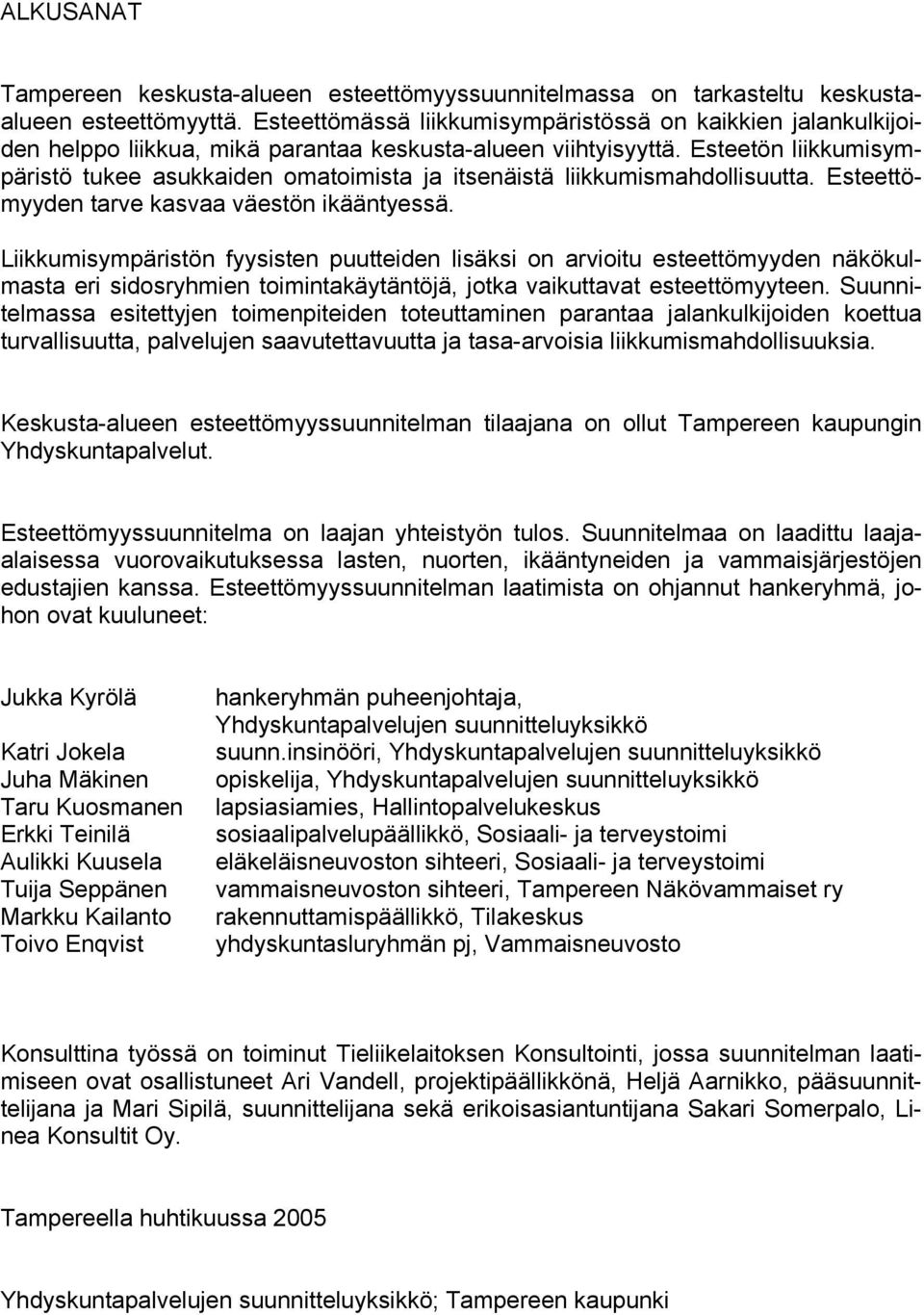 ALKUSANAT

Tampereen keskusta-alueen esteettömyyssuunnitelmassa on tarkasteltu keskusta-alueen esteettömyyttä. Esteettömässä liikkumisympäristössä on kaikkien jalankulkijoiden helppo liikkua, mikä parantaa keskusta-alueen viihtyisyyttä. Esteetön liikkumisympäristö tukee asukkaiden omatoimista ja itsenäistä liikkumismahdollisuutta. Esteettömyyden tarve kasvaa väestön ikääntyessä.

Liikkumisympäristön fyysisten puutteiden lisäksi on arvioitu esteettömyyden näkökulmasta eri sidosryhmien toimintakäytäntöjä, jotka vaikuttavat esteettömyyteen. Suunnitelmassa esitettyjen toimenpiteiden toteuttaminen parantaa jalankulkijoiden koettua turvallisuutta, palvelujen saavutettavuutta ja tasa-arvoisia liikkumismahdollisuuksia.

Keskusta-alueen esteettömyyssuunnitelman tilaajana on ollut Tampereen kaupungin Yhdyskuntapalvelut.

Esteettömyyssuunnitelma on laajan yhteistyön tulos. Suunnitelmaa on laadittu laaja-alaisessa vuorovaikutuksessa lasten, nuorten, ikääntyneiden ja vammaisjärjestöjen edustajien kanssa. Esteettömyyssuunnitelman laatimista on ohjannut hankeryhmä, johon ovat kuuluneet:

| | |
|---|---|
| Jukka Kyrölä | hankeryhmän puheenjohtaja, Yhdyskuntapalvelujen suunnitteluyksikkö |
| Katri Jokela | suunn.insinööri, Yhdyskuntapalvelujen suunnitteluyksikkö |
| Juha Mäkinen | opiskelija, Yhdyskuntapalvelujen suunnitteluyksikkö |
| Taru Kuosmanen | lapsiasiamies, Hallintopalvelukeskus |
| Erkki Teinilä | sosiaalipalvelupäällikkö, Sosiaali- ja terveystoimi |
| Aulikki Kuusela | eläkeläisneuvoston sihteeri, Sosiaali- ja terveystoimi |
| Tuija Seppänen | vammaisneuvoston sihteeri, Tampereen Näkövammaiset ry |
| Markku Kailanto | rakennuttamispäällikkö, Tilakeskus |
| Toivo Enqvist | yhdyskuntasluryhmän pj, Vammaisneuvosto |

Konsulttina työssä on toiminut Tieliikelaitoksen Konsultointi, jossa suunnitelman laatimiseen ovat osallistuneet Ari Vandell, projektipäällikkönä, Heljä Aarnikko, pääsuunnittelijana ja Mari Sipilä, suunnittelijana sekä erikoisasiantuntijana Sakari Somerpalo, Linea Konsultit Oy.

Tampereella huhtikuussa 2005

Yhdyskuntapalvelujen suunnitteluyksikkö; Tampereen kaupunki